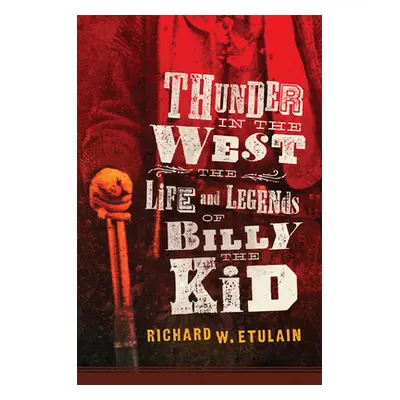 THUNDER IN THE WEST

THE LIFE and LEGENDS OF BILLY THE KID

RICHARD W. ETULAIN